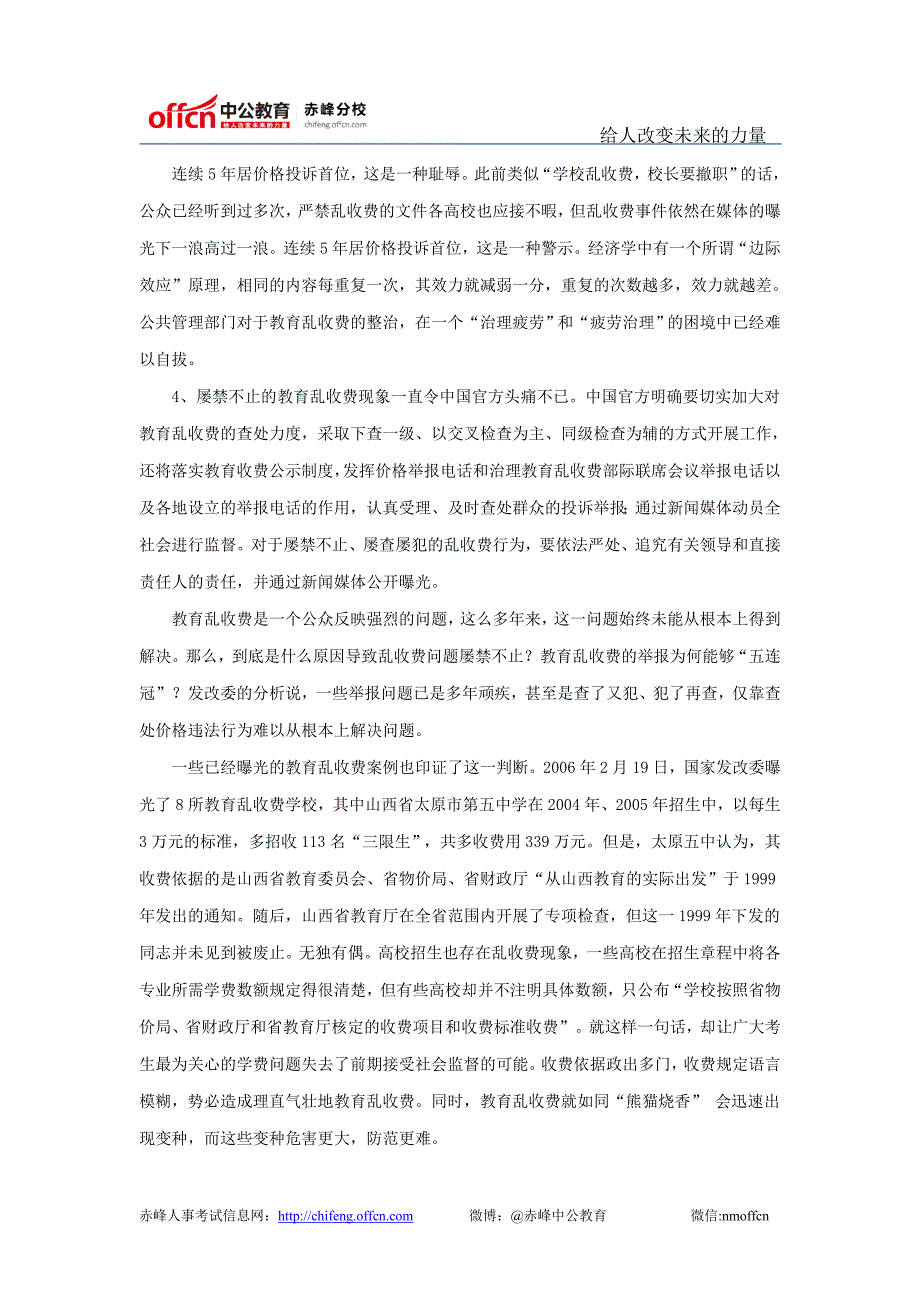 offcn 中公教育 给人改变未来的力量 赤峰分校 chifeng.offcn.com

给人改变未来的力量

连续 5 年居价格投诉首位，这是一种耻辱。此前类似“学校乱收费，校长要撤职”的话，公众已经听到过多次，严禁乱收费的文件各高校也应接不暇，但乱收费事件依然在媒体的曝光下一浪高过一浪。连续 5 年居价格投诉首位，这是一种警示。经济学中有一个所谓“边际效应”原理，相同的内容每重复一次，其效力就减弱一分，重复的次数越多，效力就越差。公共管理部门对于教育乱收费的整治，在一个“治理疲劳”和“疲劳治理”的困境中已经难以自拔。

4、屡禁不止的教育乱收费现象一直令中国官方头痛不已。中国官方明确要切实加大对教育乱收费的查处力度，采取下查一级、以交叉检查为主、同级检查为辅的方式开展工作，还将落实教育收费公示制度，发挥价格举报电话和治理教育乱收费部际联席会议举报电话以及各地设立的举报电话的作用，认真受理、及时查处群众的投诉举报；通过新闻媒体动员全社会进行监督。对于屡禁不止、屡查屡犯的乱收费行为，要依法严处、追究有关领导和直接责任人的责任，并通过新闻媒体公开曝光。

教育乱收费是一个公众反映强烈的问题，这么多年来，这一问题始终未能从根本上得到解决。那么，到底是什么原因导致乱收费问题屡禁不止？教育乱收费的举报为何能够“五连冠”？发改委的分析说，一些举报问题已是多年顽疾，甚至是查了又犯、犯了再查，仅靠查处价格违法行为难以从根本上解决问题。

一些已经曝光的教育乱收费案例也印证了这一判断。2006 年 2 月 19 日，国家发改委曝光了 8 所教育乱收费学校，其中山西省太原市第五中学在 2004 年、2005 年招生中，以每生 3 万元的标准，多招收 113 名“三限生”，共多收费用 339 万元。但是，太原五中认为，其收费依据的是山西省教育委员会、省物价局、省财政厅“从山西教育的实际出发”于 1999 年发出的通知。随后，山西省教育厅在全省范围内开展了专项检查，但这一 1999 年下发的同志并未见到被废止。无独有偶。高校招生也存在乱收费现象，一些高校在招生章程中将各专业所需学费数额规定得很清楚，但有些高校却并不注明具体数额，只公布“学校按照省物价局、省财政厅和省教育厅核定的收费项目和收费标准收费”。就这样一句话，却让广大考生最为关心的学费问题失去了前期接受社会监督的可能。收费依据政出多门，收费规定语言模糊，势必造成理直气壮地教育乱收费。同时，教育乱收费就如同“熊猫烧香” 会迅速出现变种，而这些变种危害更大，防范更难。

赤峰人事考试信息网：http://chifeng.offcn.com 微博：@赤峰中公教育 微信:nmoffcn